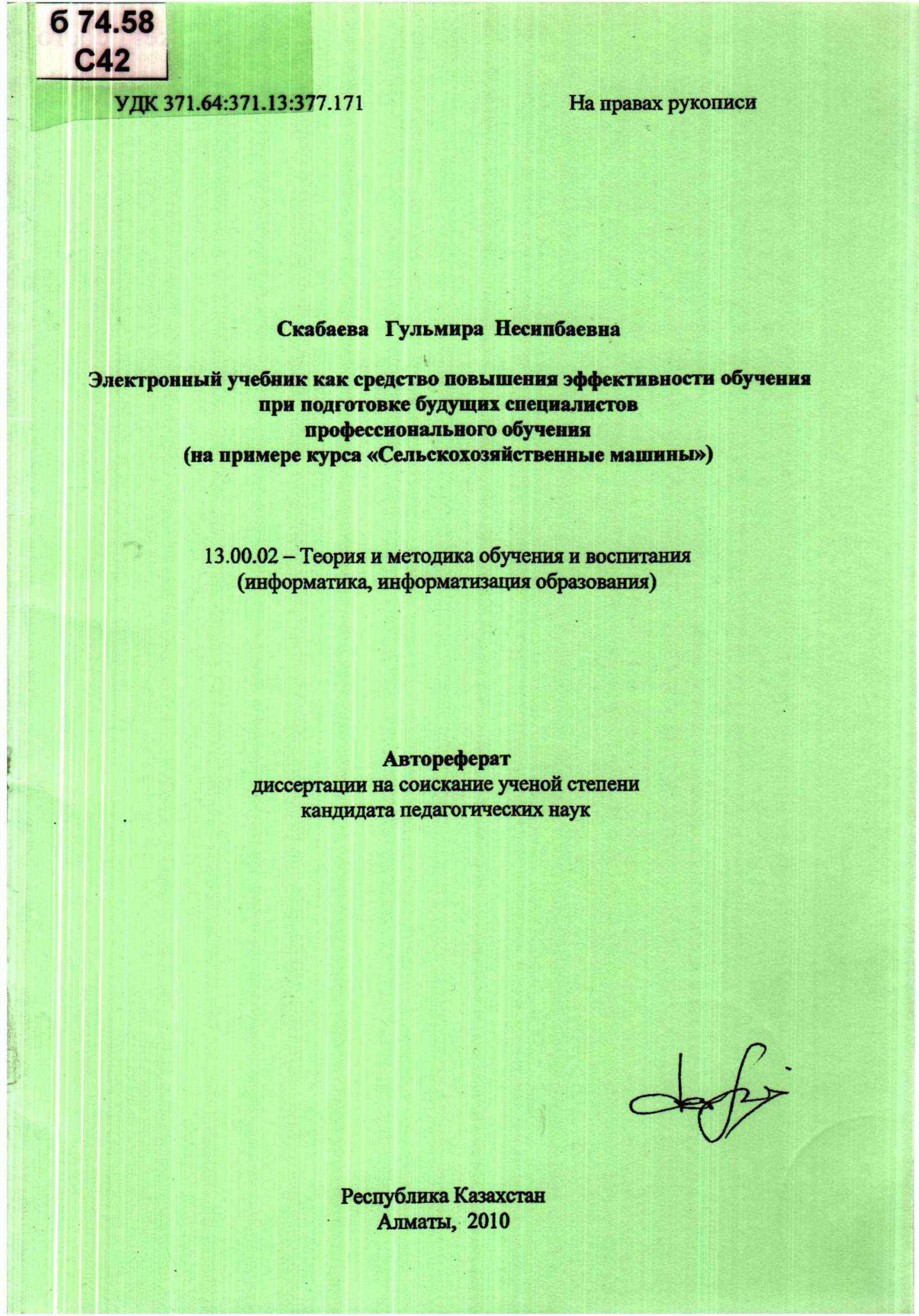 б 74.58
С42

УДК 371.64:371.13:377.171

На правах рукописи

Скабаева Гульмира Несипбаевна

Электронный учебник как средство повышения эффективности обучения при подготовке будущих специалистов профессионального обучения (на примере курса «Сельскохозяйственные машины»)

13.00.02 – Теория и методика обучения и воспитания (информатика, информатизация образования)

Автореферат
диссертации на соискание ученой степени кандидата педагогических наук

Республика Казахстан
Алматы, 2010